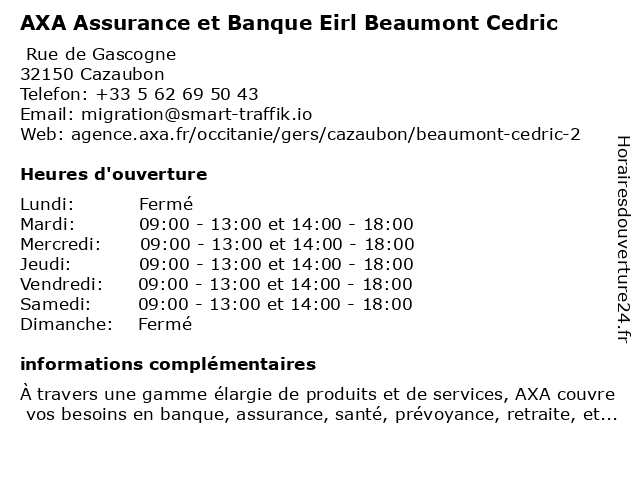 AXA Assurance et Banque Eirl Beaumont Cedric

Rue de Gascogne
32150 Cazaubon
Telefon: +33 5 62 69 50 43
Email: migration@smart-traffik.io
Web: agence.axa.fr/occitanie/gers/cazaubon/beaumont-cedric-2

Heures d'ouverture

| | |
|---|---|
| Lundi: | Fermé |
| Mardi: | 09:00 - 13:00 et 14:00 - 18:00 |
| Mercredi: | 09:00 - 13:00 et 14:00 - 18:00 |
| Jeudi: | 09:00 - 13:00 et 14:00 - 18:00 |
| Vendredi: | 09:00 - 13:00 et 14:00 - 18:00 |
| Samedi: | 09:00 - 13:00 et 14:00 - 18:00 |
| Dimanche: | Fermé |

informations complémentaires

À travers une gamme élargie de produits et de services, AXA couvre vos besoins en banque, assurance, santé, prévoyance, retraite, et...

Horairesdouverture24.fr